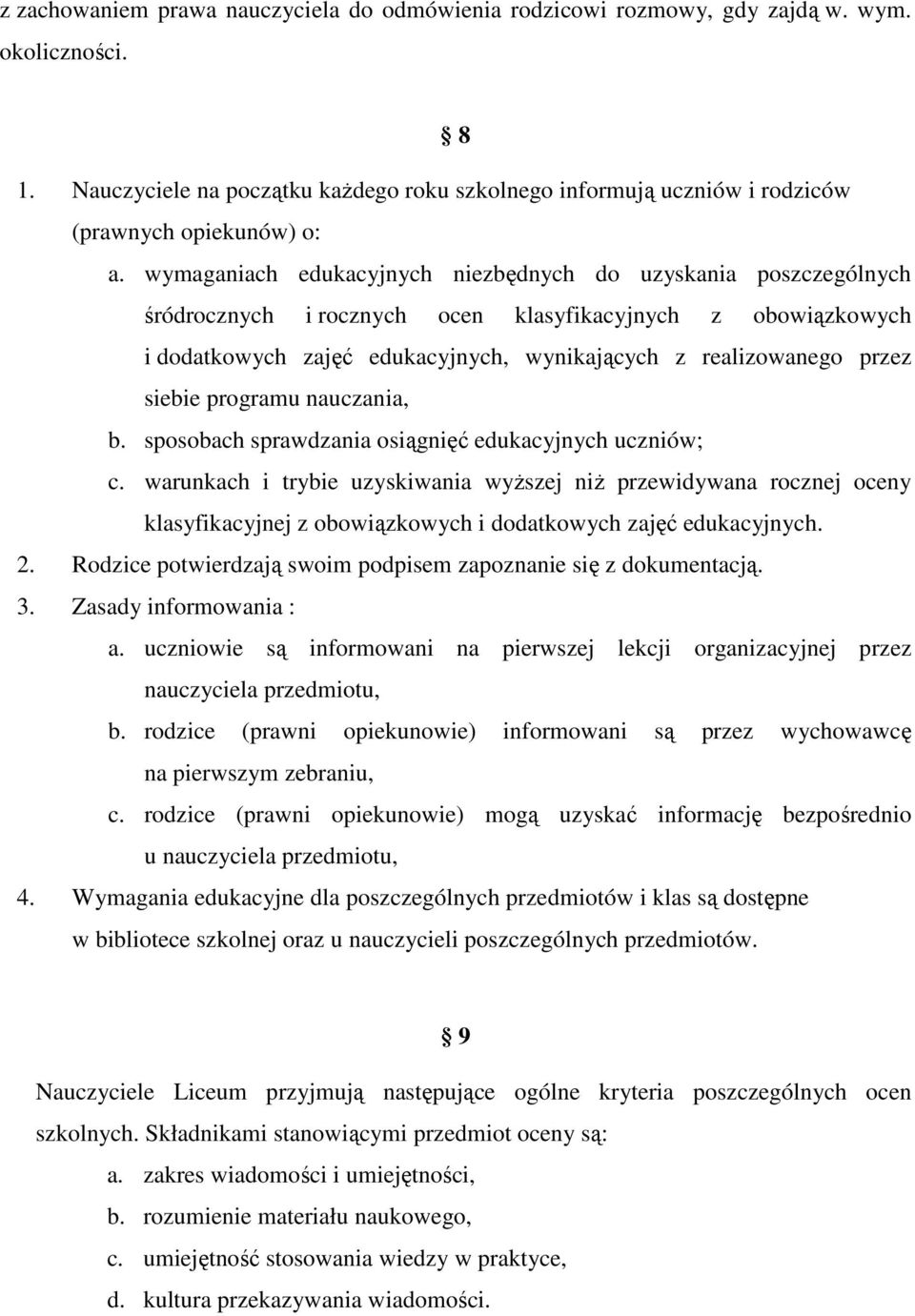 z zachowaniem prawa nauczyciela do odmówienia rodzicowi rozmowy, gdy zajdą w. wym. okoliczności.

§ 8

1. Nauczyciele na początku każdego roku szkolnego informują uczniów i rodziców (prawnych opiekunów) o:
a. wymaganiach edukacyjnych niezbędnych do uzyskania poszczególnych śródrocznych i rocznych ocen klasyfikacyjnych z obowiązkowych i dodatkowych zajęć edukacyjnych, wynikających z realizowanego przez siebie programu nauczania,
b. sposobach sprawdzania osiągnięć edukacyjnych uczniów;
c. warunkach i trybie uzyskiwania wyższej niż przewidywana rocznej oceny klasyfikacyjnej z obowiązkowych i dodatkowych zajęć edukacyjnych.
2. Rodzice potwierdzają swoim podpisem zapoznanie się z dokumentacją.
3. Zasady informowania :
a. uczniowie są informowani na pierwszej lekcji organizacyjnej przez nauczyciela przedmiotu,
b. rodzice (prawni opiekunowie) informowani są przez wychowawcę na pierwszym zebraniu,
c. rodzice (prawni opiekunowie) mogą uzyskać informację bezpośrednio u nauczyciela przedmiotu,
4. Wymagania edukacyjne dla poszczególnych przedmiotów i klas są dostępne w bibliotece szkolnej oraz u nauczycieli poszczególnych przedmiotów.

§ 9

Nauczyciele Liceum przyjmują następujące ogólne kryteria poszczególnych ocen szkolnych. Składnikami stanowiącymi przedmiot oceny są:
a. zakres wiadomości i umiejętności,
b. rozumienie materiału naukowego,
c. umiejętność stosowania wiedzy w praktyce,
d. kultura przekazywania wiadomości.